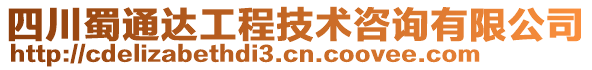 四川蜀通达工程技术咨询有限公司
http://cdelizabethdi3.cn.coovee.com